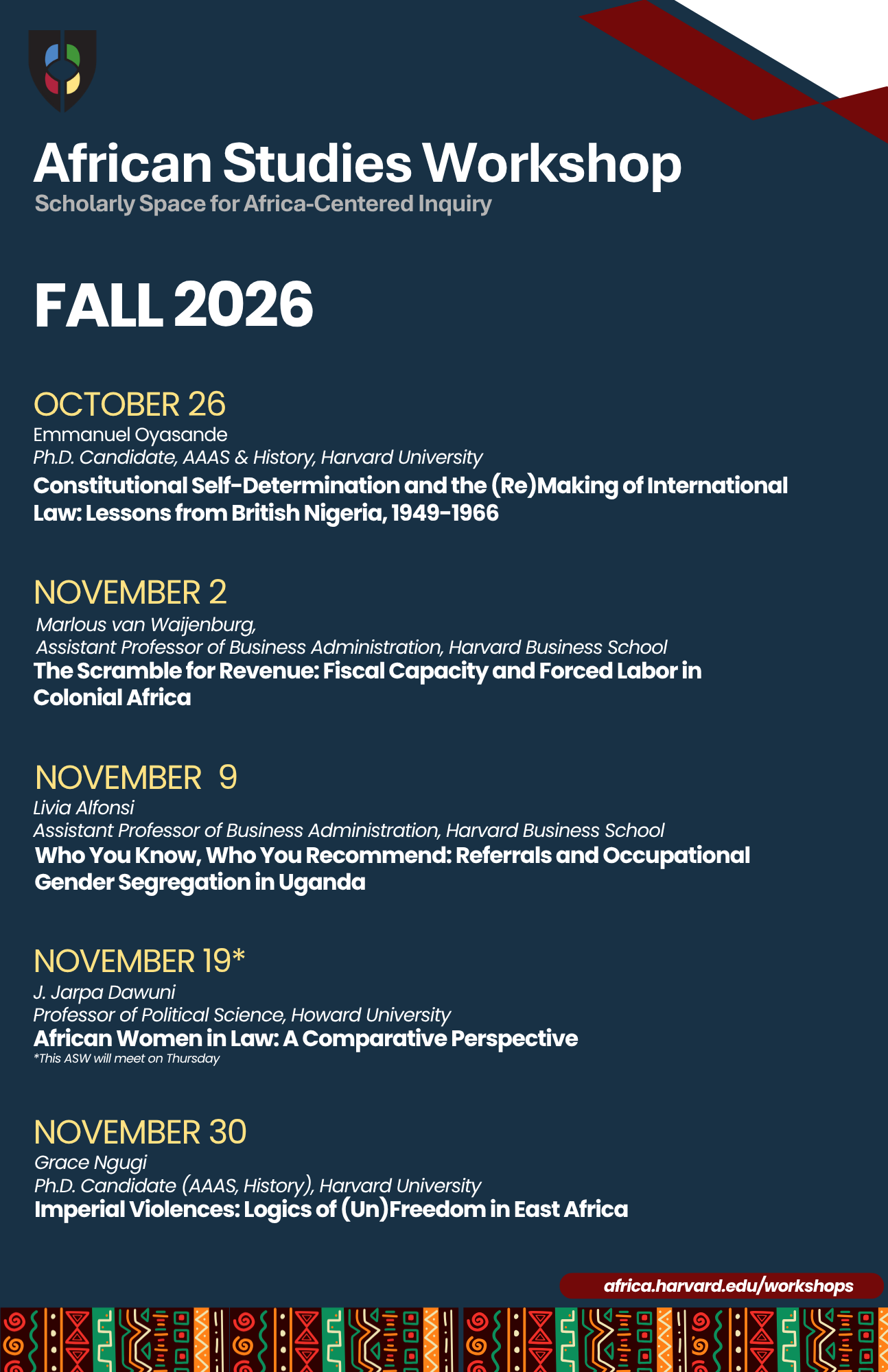 African Studies Workshop

Scholarly Space for Africa-Centered Inquiry

FALL 2026

OCTOBER 26

Emmanuel Oyasande

Ph.D. Candidate, AAAS & History, Harvard University

Constitutional Self-Determination and the (Re)Making of International Law: Lessons from British Nigeria, 1949-1966

NOVEMBER 2

Marlous van Waijenburg,

Assistant Professor of Business Administration, Harvard Business School

The Scramble for Revenue: Fiscal Capacity and Forced Labor in Colonial Africa

NOVEMBER 9

Livia Alfonsi

Assistant Professor of Business Administration, Harvard Business School

Who You Know, Who You Recommend: Referrals and Occupational Gender Segregation in Uganda

NOVEMBER 19*

J. Jarpa Dawuni

Professor of Political Science, Howard University

African Women in Law: A Comparative Perspective

*This ASW will meet on Thursday

NOVEMBER 30

Grace Ngugi

Ph.D. Candidate (AAAS, History), Harvard University

Imperial Violences: Logics of (Un)Freedom in East Africa

africa.harvard.edu/workshops